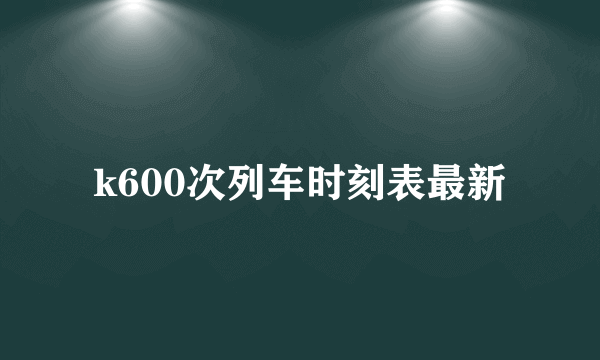 k600次列车时刻表最新